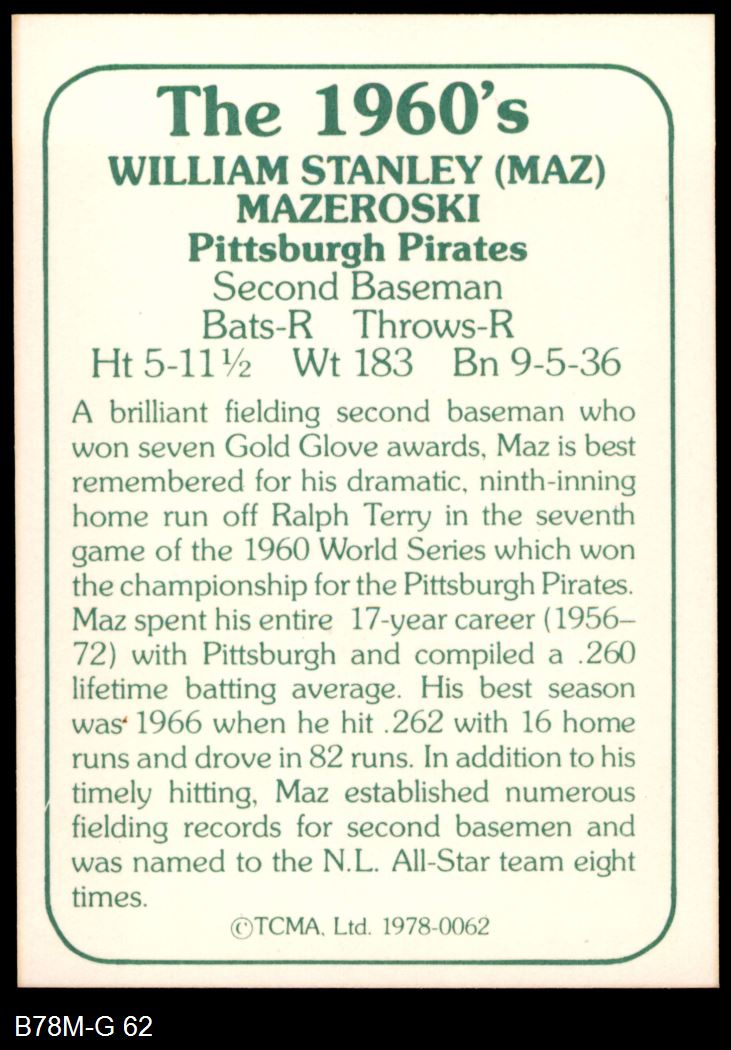 The 1960's

WILLIAM STANLEY (MAZ) MAZEROSKI

Pittsburgh Pirates

Second Baseman

Bats-R Throws-R

Ht 5-11½ Wt 183 Bn 9-5-36

A brilliant fielding second baseman who won seven Gold Glove awards, Maz is best remembered for his dramatic, ninth-inning home run off Ralph Terry in the seventh game of the 1960 World Series which won the championship for the Pittsburgh Pirates. Maz spent his entire 17-year career (1956–72) with Pittsburgh and compiled a .260 lifetime batting average. His best season was 1966 when he hit .262 with 16 home runs and drove in 82 runs. In addition to his timely hitting, Maz established numerous fielding records for second basemen and was named to the N.L. All-Star team eight times.

©TCMA, Ltd. 1978-0062

B78M-G 62